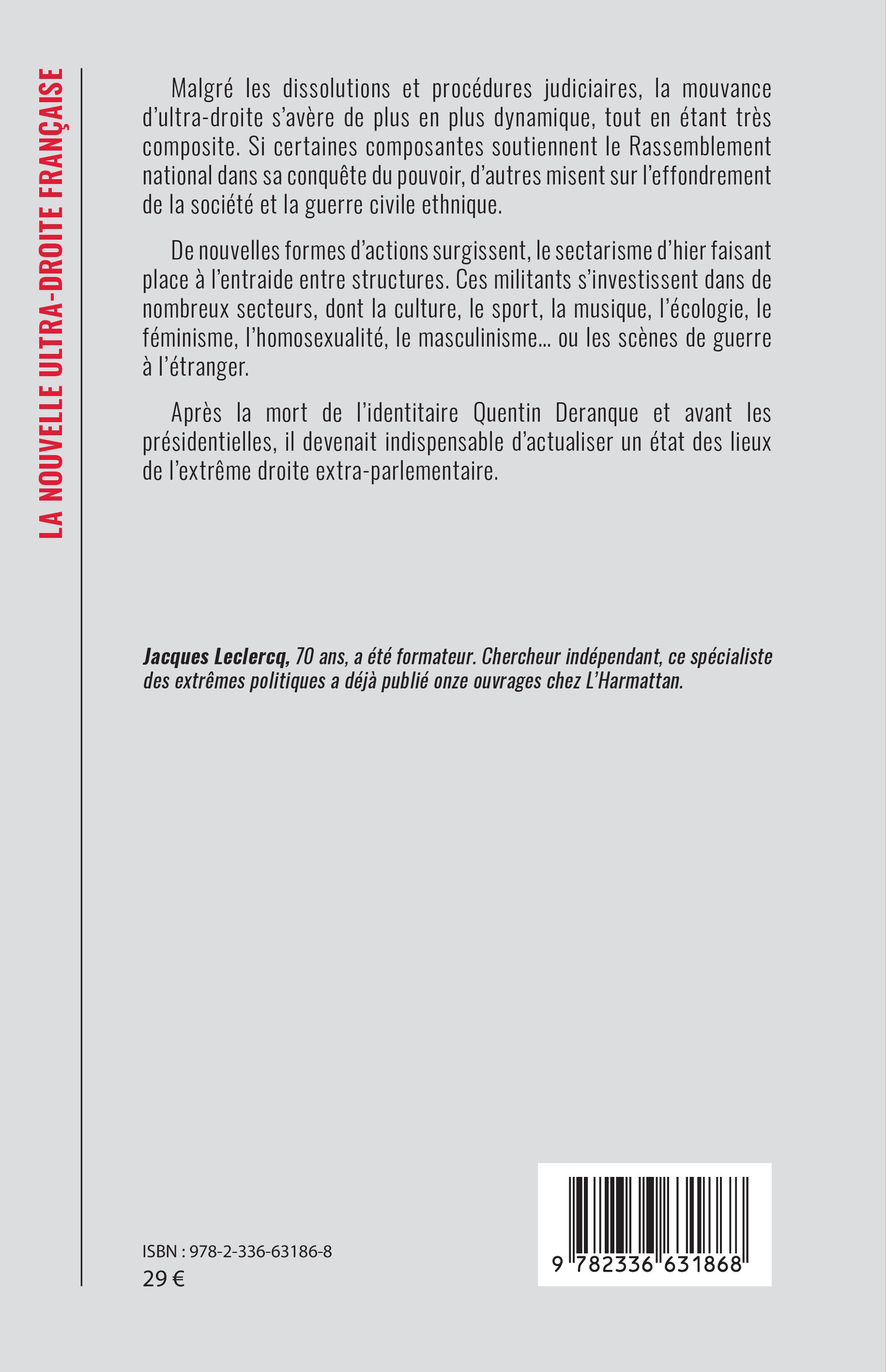 LA NOUVELLE ULTRA-DROITE FRANÇAISE

Malgré les dissolutions et procédures judiciaires, la mouvance d'ultra-droite s'avère de plus en plus dynamique, tout en étant très composite. Si certaines composantes soutiennent le Rassemblement national dans sa conquête du pouvoir, d'autres misent sur l'effondrement de la société et la guerre civile ethnique.

De nouvelles formes d'actions surgissent, le sectarisme d'hier faisant place à l'entraide entre structures. Ces militants s'investissent dans de nombreux secteurs, dont la culture, le sport, la musique, l'écologie, le féminisme, l'homosexualité, le masculinisme... ou les scènes de guerre à l'étranger.

Après la mort de l'identitaire Quentin Deranque et avant les présidentielles, il devenait indispensable d'actualiser un état des lieux de l'extrême droite extra-parlementaire.

Jacques Leclercq, 70 ans, a été formateur. Chercheur indépendant, ce spécialiste des extrêmes politiques a déjà publié onze ouvrages chez L'Harmattan.

ISBN : 978-2-336-63186-8
29 €

9 782336 631868